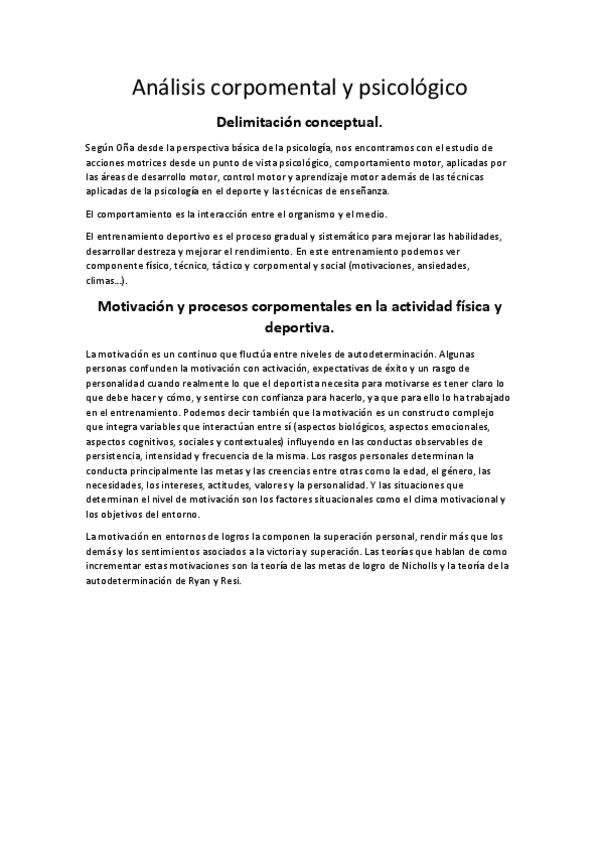 Análisis corpomental y psicológico

Delimitación conceptual.

Según Oña desde la perspectiva básica de la psicología, nos encontramos con el estudio de acciones motrices desde un punto de vista psicológico, comportamiento motor, aplicadas por las áreas de desarrollo motor, control motor y aprendizaje motor además de las técnicas aplicadas de la psicología en el deporte y las técnicas de enseñanza.

El comportamiento es la interacción entre el organismo y el medio.

El entrenamiento deportivo es el proceso gradual y sistemático para mejorar las habilidades, desarrollar destreza y mejorar el rendimiento. En este entrenamiento podemos ver componente físico, técnico, táctico y corpomental y social (motivaciones, ansiedades, climas…).

Motivación y procesos corpomentales en la actividad física y deportiva.

La motivación es un continuo que fluctúa entre niveles de autodeterminación. Algunas personas confunden la motivación con activación, expectativas de éxito y un rasgo de personalidad cuando realmente lo que el deportista necesita para motivarse es tener claro lo que debe hacer y cómo, y sentirse con confianza para hacerlo, ya que para ello lo ha trabajado en el entrenamiento. Podemos decir también que la motivación es un constructo complejo que integra variables que interactúan entre sí (aspectos biológicos, aspectos emocionales, aspectos cognitivos, sociales y contextuales) influyendo en las conductas observables de persistencia, intensidad y frecuencia de la misma. Los rasgos personales determinan la conducta principalmente las metas y las creencias entre otras como la edad, el género, las necesidades, los intereses, actitudes, valores y la personalidad. Y las situaciones que determinan el nivel de motivación son los factores situacionales como el clima motivacional y los objetivos del entorno.

La motivación en entornos de logros la componen la superación personal, rendir más que los demás y los sentimientos asociados a la victoria y superación. Las teorías que hablan de como incrementar estas motivaciones son la teoría de las metas de logro de Nicholls y la teoría de la autodeterminación de Ryan y Resi.